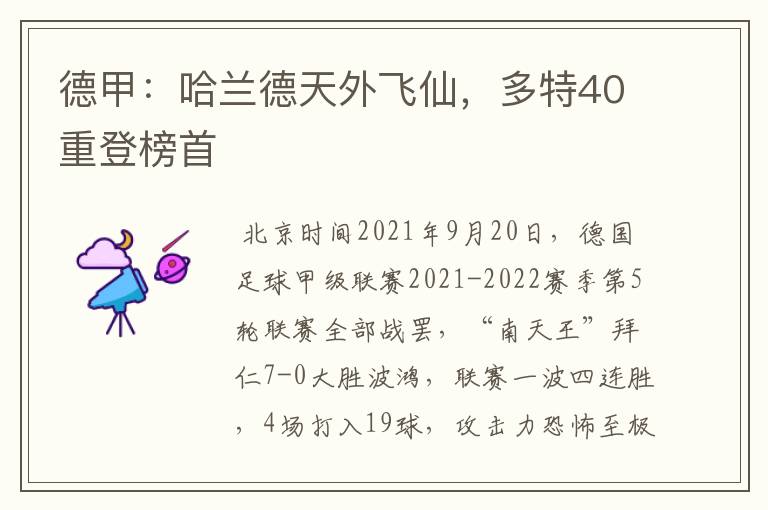 德甲：哈兰德天外飞仙，多特40重登榜首

北京时间2021年9月20日，德国足球甲级联赛2021-2022赛季第5轮联赛全部战罢，“南天王”拜仁7-0大胜波鸿，联赛一波四连胜，4场打入19球，攻击力恐怖至极